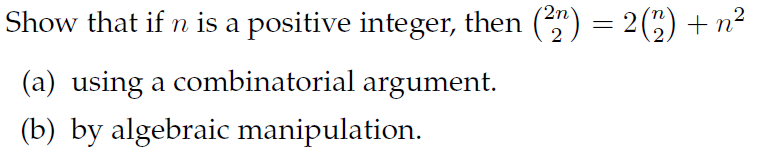 Show that if $n$ is a positive integer, then $\binom{2n}{2} = 2\binom{n}{2} + n^2$

(a) using a combinatorial argument.

(b) by algebraic manipulation.